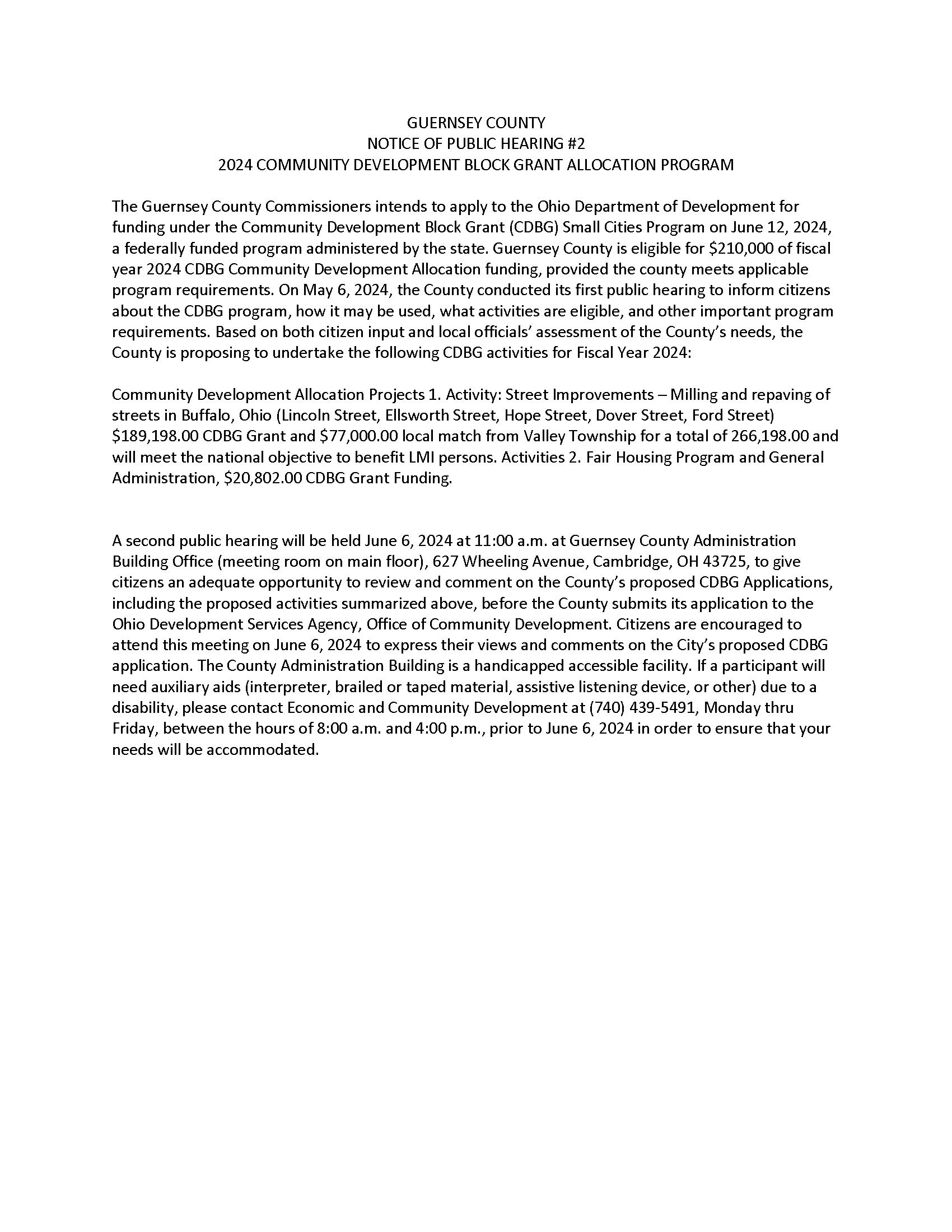 GUERNSEY COUNTY
NOTICE OF PUBLIC HEARING #2
2024 COMMUNITY DEVELOPMENT BLOCK GRANT ALLOCATION PROGRAM

The Guernsey County Commissioners intends to apply to the Ohio Department of Development for funding under the Community Development Block Grant (CDBG) Small Cities Program on June 12, 2024, a federally funded program administered by the state. Guernsey County is eligible for \$210,000 of fiscal year 2024 CDBG Community Development Allocation funding, provided the county meets applicable program requirements. On May 6, 2024, the County conducted its first public hearing to inform citizens about the CDBG program, how it may be used, what activities are eligible, and other important program requirements. Based on both citizen input and local officials' assessment of the County's needs, the County is proposing to undertake the following CDBG activities for Fiscal Year 2024:

Community Development Allocation Projects 1. Activity: Street Improvements – Milling and repaving of streets in Buffalo, Ohio (Lincoln Street, Ellsworth Street, Hope Street, Dover Street, Ford Street) \$189,198.00 CDBG Grant and \$77,000.00 local match from Valley Township for a total of 266,198.00 and will meet the national objective to benefit LMI persons. Activities 2. Fair Housing Program and General Administration, \$20,802.00 CDBG Grant Funding.

A second public hearing will be held June 6, 2024 at 11:00 a.m. at Guernsey County Administration Building Office (meeting room on main floor), 627 Wheeling Avenue, Cambridge, OH 43725, to give citizens an adequate opportunity to review and comment on the County's proposed CDBG Applications, including the proposed activities summarized above, before the County submits its application to the Ohio Development Services Agency, Office of Community Development. Citizens are encouraged to attend this meeting on June 6, 2024 to express their views and comments on the City's proposed CDBG application. The County Administration Building is a handicapped accessible facility. If a participant will need auxiliary aids (interpreter, brailed or taped material, assistive listening device, or other) due to a disability, please contact Economic and Community Development at (740) 439-5491, Monday thru Friday, between the hours of 8:00 a.m. and 4:00 p.m., prior to June 6, 2024 in order to ensure that your needs will be accommodated.